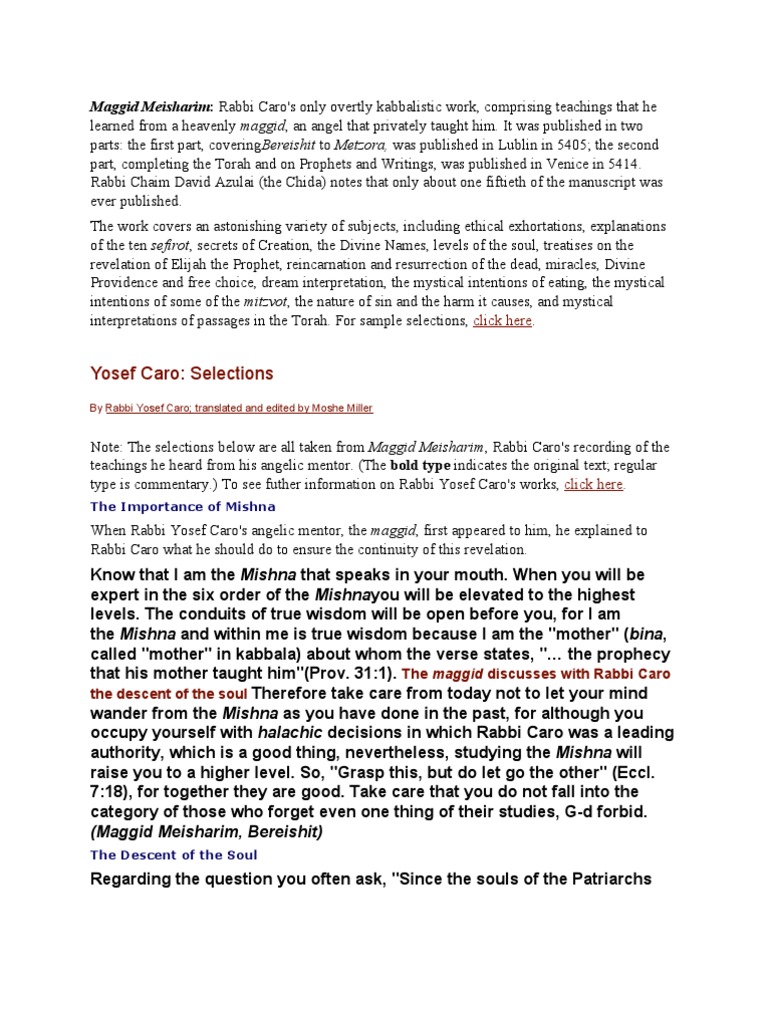 Maggid Meisharim: Rabbi Caro's only overtly kabbalistic work, comprising teachings that he learned from a heavenly maggid, an angel that privately taught him. It was published in two parts: the first part, coveringBereishit to Metzora, was published in Lublin in 5405; the second part, completing the Torah and on Prophets and Writings, was published in Venice in 5414. Rabbi Chaim David Azulai (the Chida) notes that only about one fiftieth of the manuscript was ever published.

The work covers an astonishing variety of subjects, including ethical exhortations, explanations of the ten sefirot, secrets of Creation, the Divine Names, levels of the soul, treatises on the revelation of Elijah the Prophet, reincarnation and resurrection of the dead, miracles, Divine Providence and free choice, dream interpretation, the mystical intentions of eating, the mystical intentions of some of the mitzvot, the nature of sin and the harm it causes, and mystical interpretations of passages in the Torah. For sample selections, click here.

Yosef Caro: Selections

By Rabbi Yosef Caro; translated and edited by Moshe Miller

Note: The selections below are all taken from Maggid Meisharim, Rabbi Caro's recording of the teachings he heard from his angelic mentor. (The bold type indicates the original text; regular type is commentary.) To see futher information on Rabbi Yosef Caro's works, click here.

The Importance of Mishna

When Rabbi Yosef Caro's angelic mentor, the maggid, first appeared to him, he explained to Rabbi Caro what he should do to ensure the continuity of this revelation.

Know that I am the Mishna that speaks in your mouth. When you will be expert in the six order of the Mishnayou will be elevated to the highest levels. The conduits of true wisdom will be open before you, for I am the Mishna and within me is true wisdom because I am the "mother" (bina, called "mother" in kabbala) about whom the verse states, "... the prophecy that his mother taught him"(Prov. 31:1). The maggid discusses with Rabbi Caro the descent of the soul Therefore take care from today not to let your mind wander from the Mishna as you have done in the past, for although you occupy yourself with halachic decisions in which Rabbi Caro was a leading authority, which is a good thing, nevertheless, studying the Mishna will raise you to a higher level. So, "Grasp this, but do let go the other" (Eccl. 7:18), for together they are good. Take care that you do not fall into the category of those who forget even one thing of their studies, G-d forbid. (Maggid Meisharim, Bereishit)

The Descent of the Soul

Regarding the question you often ask, "Since the souls of the Patriarchs